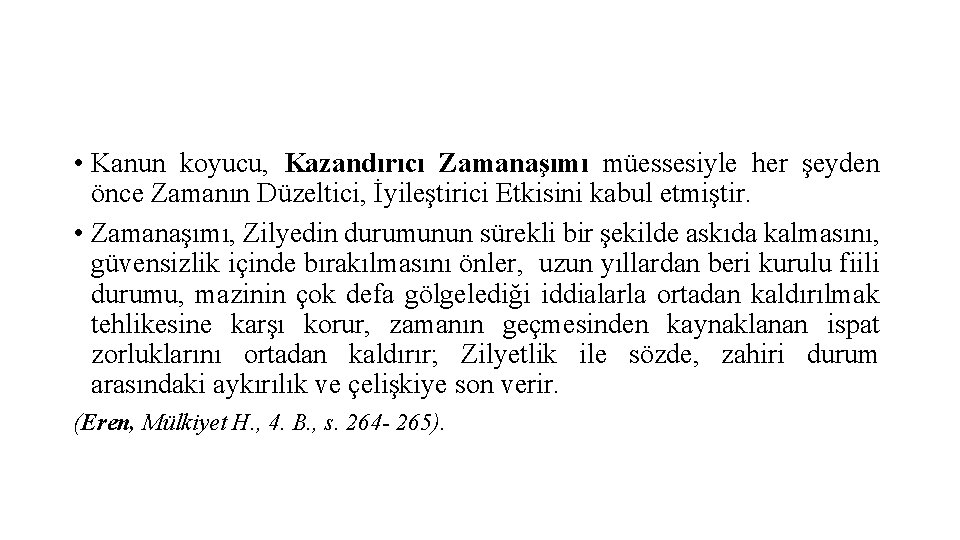 • Kanun koyucu, Kazandırıcı Zamanaşımı müessesiyle her şeyden önce Zamanın Düzeltici, İyileştirici Etkisini kabul etmiştir.

• Zamanaşımı, Zilyedin durumunun sürekli bir şekilde askıda kalmasını, güvensizlik içinde bırakılmasını önler, uzun yıllardan beri kurulu fiili durumu, mazinin çok defa gölgelediği iddialarla ortadan kaldırılmak tehlikesine karşı korur, zamanın geçmesinden kaynaklanan ispat zorluklarını ortadan kaldırır; Zilyetlik ile sözde, zahiri durum arasındaki aykırılık ve çelişkiye son verir.

(Eren, Mülkiyet H., 4. B., s. 264- 265).